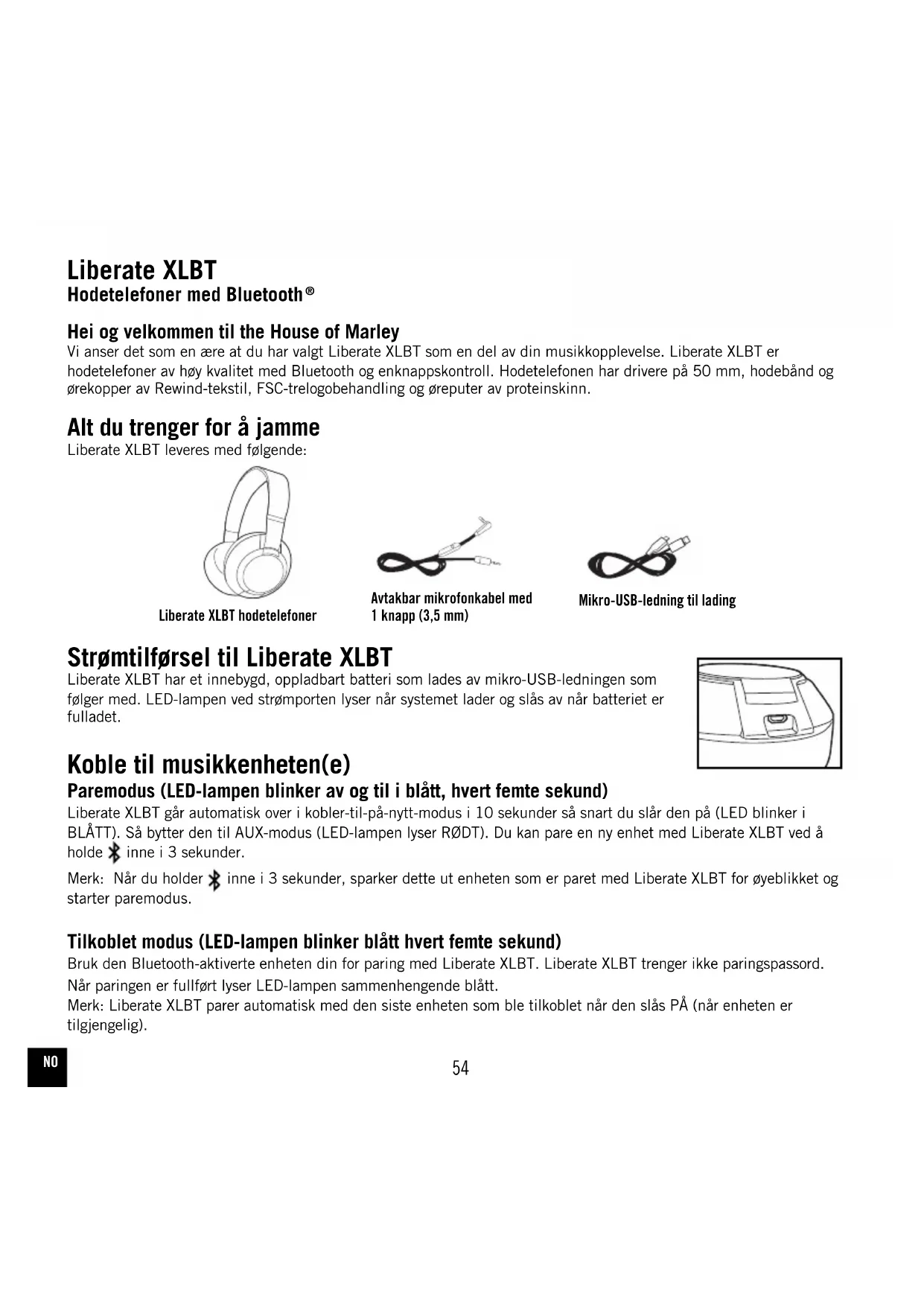 Liberate XLBT
Hodetelefoner med Bluetooth®

Hei og velkommen til the House of Marley
Vi anser det som en ære at du har valgt Liberate XLBT som en del av din musikkopplevelse. Liberate XLBT er hodetelefoner av høy kvalitet med Bluetooth og enknappskontroll. Hodetelefonen har drivere på 50 mm, hodebånd og ørekopper av Rewind-tekstil, FSC-trelogobehandling og øreputer av proteinskinn.

Alt du trenger for å jamme
Liberate XLBT leveres med følgende:

Liberate XLBT hodetelefoner

Avtakbar mikrofonkabel med 1 knapp (3,5 mm)

Mikro-USB-ledning til lading

Strømtilførsel til Liberate XLBT
Liberate XLBT har et innebygd, oppladbart batteri som lades av mikro-USB-ledningen som følger med. LED-lampen ved strømporten lyser når systemet lader og slås av når batteriet er fulladet.

Koble til musikkenheten(e)
Paremodus (LED-lampen blinker av og til i blått, hvert femte sekund)
Liberate XLBT går automatisk over i kobler-til-på-nytt-modus i 10 sekunder så snart du slår den på (LED blinker i BLÅTT). Så bytter den til AUX-modus (LED-lampen lyser RØDT). Du kan pare en ny enhet med Liberate XLBT ved å holde inne i 3 sekunder.

Merk: Når du holder inne i 3 sekunder, sparker dette ut enheten som er paret med Liberate XLBT for øyeblikket og starter paremodus.

Tilkoblet modus (LED-lampen blinker blått hvert femte sekund)
Bruk den Bluetooth-aktiverte enheten din for paring med Liberate XLBT. Liberate XLBT trenger ikke paringspassord. Når paringen er fullført lyser LED-lampen sammenhengende blått.
Merk: Liberate XLBT parer automatisk med den siste enheten som ble tilkoblet når den slås PÅ (når enheten er tilgjengelig).

NO

54